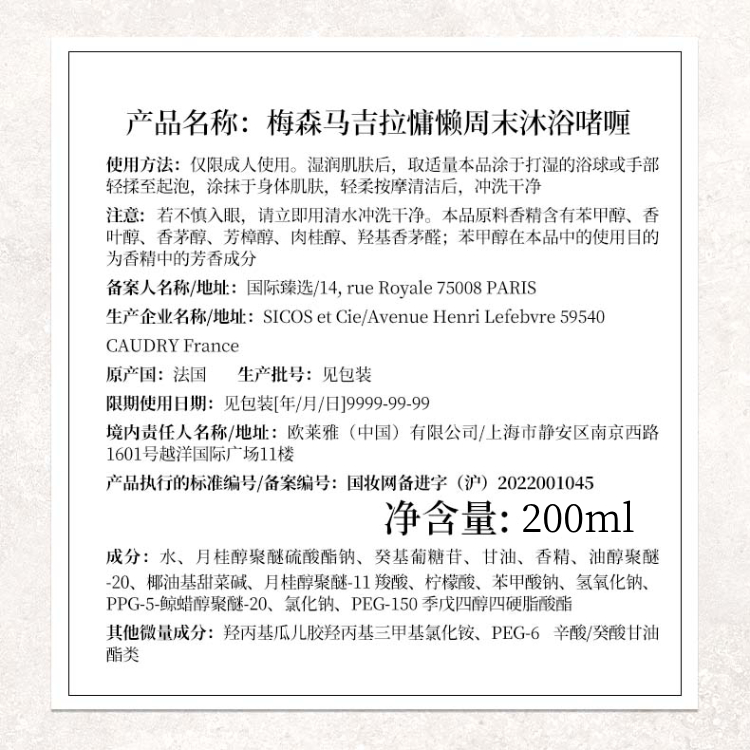 产品名称：梅森马吉拉慵懒周末沐浴啫喱

使用方法：仅限成人使用。湿润肌肤后，取适量本品涂于打湿的浴球或手部轻揉至起泡，涂抹于身体肌肤，轻柔按摩清洁后，冲洗干净

注意：若不慎入眼，请立即用清水冲洗干净。本品原料香精含有苯甲醇、香叶醇、香茅醇、芳樟醇、肉桂醇、羟基香茅醛；苯甲醇在本品中的使用目的为香精中的芳香成分

备案人名称/地址：国际臻选/14, rue Royale 75008 PARIS

生产企业名称/地址：SICOS et Cie/Avenue Henri Lefebvre 59540 CAUDRY France

原产国：法国　　生产批号：见包装

限期使用日期：见包装[年/月/日]9999-99-99

境内责任人名称/地址：欧莱雅（中国）有限公司/上海市静安区南京西路1601号越洋国际广场11楼

产品执行的标准编号/备案编号：国妆网备进字（沪）2022001045

净含量：200ml

成分：水、月桂醇聚醚硫酸酯钠、癸基葡糖苷、甘油、香精、油醇聚醚-20、椰油基甜菜碱、月桂醇聚醚-11羧酸、柠檬酸、苯甲酸钠、氢氧化钠、PPG-5-鲸蜡醇聚醚-20、氯化钠、PEG-150季戊四醇四硬脂酸酯

其他微量成分：羟丙基瓜儿胶羟丙基三甲基氯化铵、PEG-6 辛酸/癸酸甘油酯类